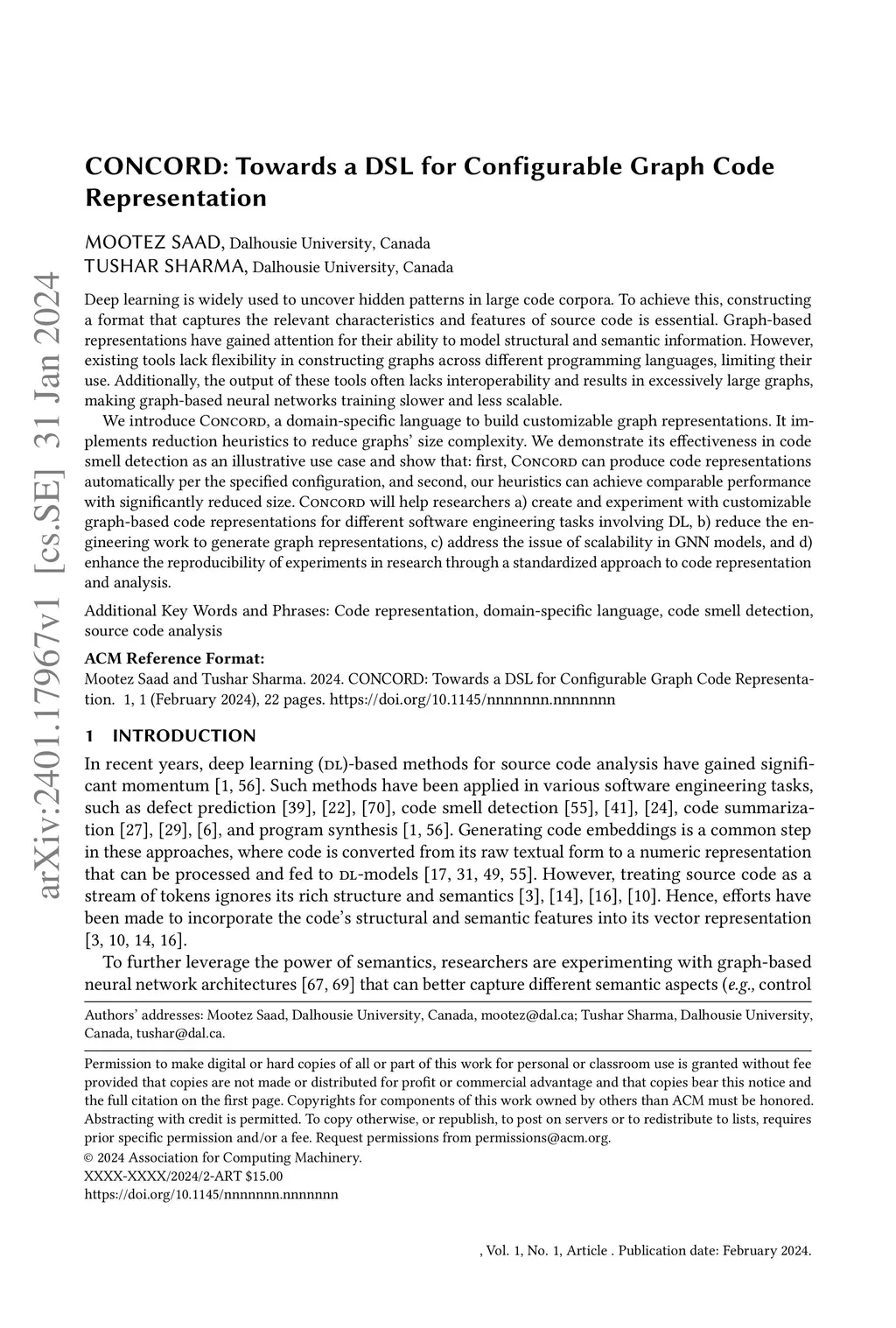 arXiv:2401.17967v1 [cs.SE] 31 Jan 2024

CONCORD: Towards a DSL for Configurable Graph Code Representation

MOOTEZ SAAD, Dalhousie University, Canada
TUSHAR SHARMA, Dalhousie University, Canada

Deep learning is widely used to uncover hidden patterns in large code corpora. To achieve this, constructing a format that captures the relevant characteristics and features of source code is essential. Graph-based representations have gained attention for their ability to model structural and semantic information. However, existing tools lack flexibility in constructing graphs across different programming languages, limiting their use. Additionally, the output of these tools often lacks interoperability and results in excessively large graphs, making graph-based neural networks training slower and less scalable.

We introduce Concord, a domain-specific language to build customizable graph representations. It implements reduction heuristics to reduce graphs' size complexity. We demonstrate its effectiveness in code smell detection as an illustrative use case and show that: first, Concord can produce code representations automatically per the specified configuration, and second, our heuristics can achieve comparable performance with significantly reduced size. Concord will help researchers a) create and experiment with customizable graph-based code representations for different software engineering tasks involving DL, b) reduce the engineering work to generate graph representations, c) address the issue of scalability in GNN models, and d) enhance the reproducibility of experiments in research through a standardized approach to code representation and analysis.

Additional Key Words and Phrases: Code representation, domain-specific language, code smell detection, source code analysis

ACM Reference Format:
Mootez Saad and Tushar Sharma. 2024. CONCORD: Towards a DSL for Configurable Graph Code Representation. 1, 1 (February 2024), 22 pages. https://doi.org/10.1145/nnnnnnn.nnnnnnn

1 INTRODUCTION

In recent years, deep learning (DL)-based methods for source code analysis have gained significant momentum [1, 56]. Such methods have been applied in various software engineering tasks, such as defect prediction [39], [22], [70], code smell detection [55], [41], [24], code summarization [27], [29], [6], and program synthesis [1, 56]. Generating code embeddings is a common step in these approaches, where code is converted from its raw textual form to a numeric representation that can be processed and fed to DL-models [17, 31, 49, 55]. However, treating source code as a stream of tokens ignores its rich structure and semantics [3], [14], [16], [10]. Hence, efforts have been made to incorporate the code's structural and semantic features into its vector representation [3, 10, 14, 16].

To further leverage the power of semantics, researchers are experimenting with graph-based neural network architectures [67, 69] that can better capture different semantic aspects (e.g., control

Authors' addresses: Mootez Saad, Dalhousie University, Canada, mootez@dal.ca; Tushar Sharma, Dalhousie University, Canada, tushar@dal.ca.

Permission to make digital or hard copies of all or part of this work for personal or classroom use is granted without fee provided that copies are not made or distributed for profit or commercial advantage and that copies bear this notice and the full citation on the first page. Copyrights for components of this work owned by others than ACM must be honored. Abstracting with credit is permitted. To copy otherwise, or republish, to post on servers or to redistribute to lists, requires prior specific permission and/or a fee. Request permissions from permissions@acm.org.
© 2024 Association for Computing Machinery.
XXXX-XXXX/2024/2-ART $15.00
https://doi.org/10.1145/nnnnnnn.nnnnnnn

, Vol. 1, No. 1, Article . Publication date: February 2024.